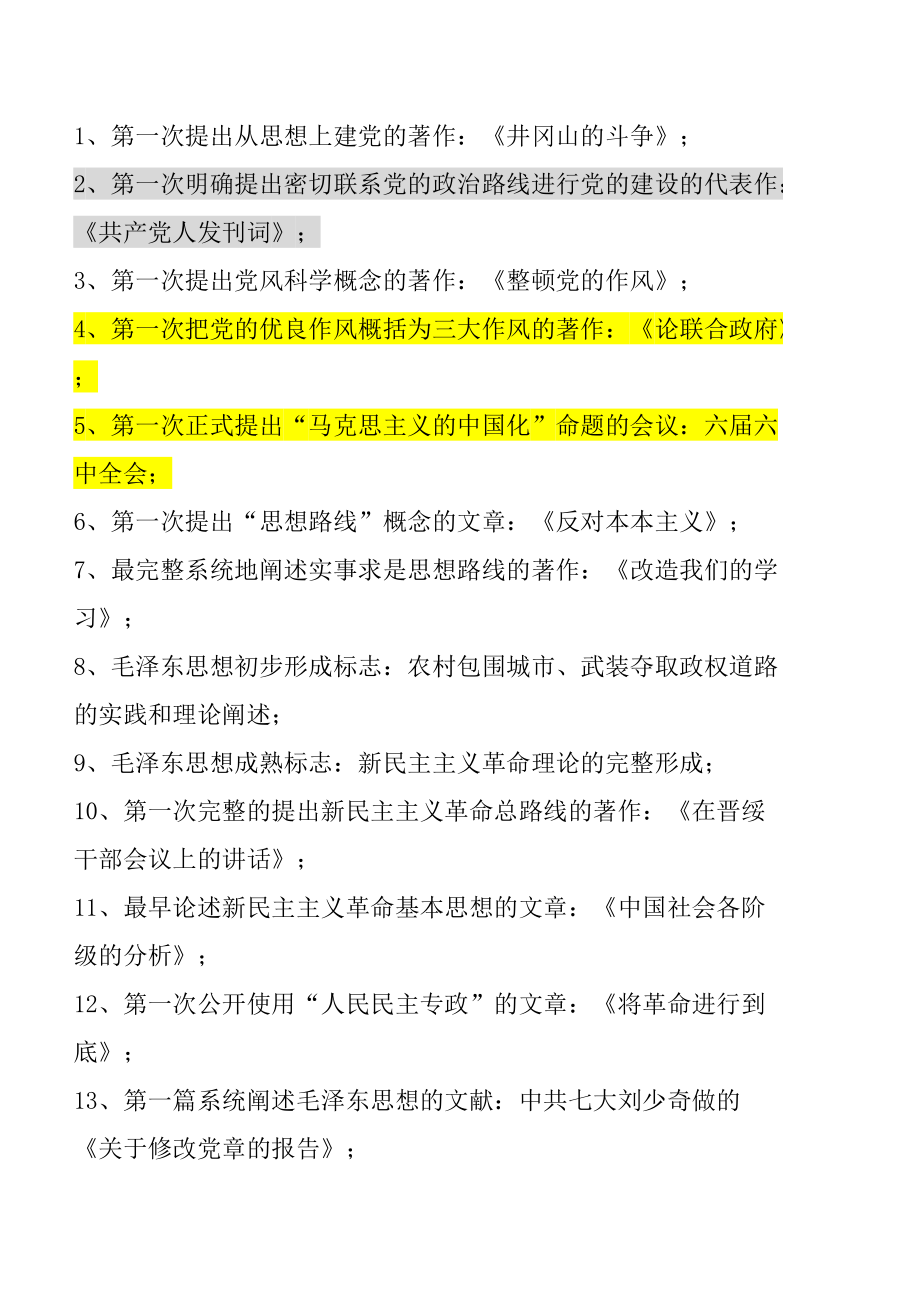 1、第一次提出从思想上建党的著作：《井冈山的斗争》；

2、第一次明确提出密切联系党的政治路线进行党的建设的代表作：《共产党人发刊词》；

3、第一次提出党风科学概念的著作：《整顿党的作风》；

4、第一次把党的优良作风概括为三大作风的著作：《论联合政府》；

5、第一次正式提出“马克思主义的中国化”命题的会议：六届六中全会；

6、第一次提出“思想路线”概念的文章：《反对本本主义》；

7、最完整系统地阐述实事求是思想路线的著作：《改造我们的学习》；

8、毛泽东思想初步形成标志：农村包围城市、武装夺取政权道路的实践和理论阐述；

9、毛泽东思想成熟标志：新民主主义革命理论的完整形成；

10、第一次完整的提出新民主主义革命总路线的著作：《在晋绥干部会议上的讲话》；

11、最早论述新民主主义革命基本思想的文章：《中国社会各阶级的分析》；

12、第一次公开使用“人民民主专政”的文章：《将革命进行到底》；

13、第一篇系统阐述毛泽东思想的文献：中共七大刘少奇做的《关于修改党章的报告》；